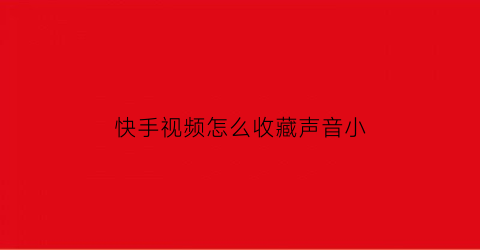 快手视频怎么收藏声音小